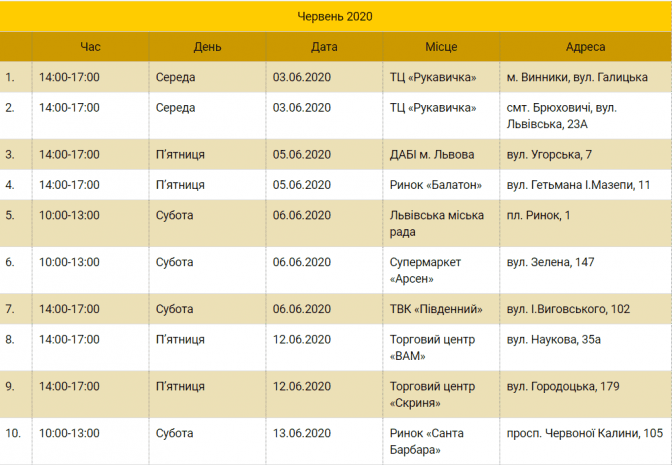 Червень 2020

|  | Час | День | Дата | Місце | Адреса |
|---|---|---|---|---|---|
| 1. | 14:00-17:00 | Середа | 03.06.2020 | ТЦ «Рукавичка» | м. Винники, вул. Галицька |
| 2. | 14:00-17:00 | Середа | 03.06.2020 | ТЦ «Рукавичка» | смт. Брюховичі, вул. Львівська, 23А |
| 3. | 14:00-17:00 | П'ятниця | 05.06.2020 | ДАБІ м. Львова | вул. Угорська, 7 |
| 4. | 14:00-17:00 | П'ятниця | 05.06.2020 | Ринок «Балатон» | вул. Гетьмана І.Мазепи, 11 |
| 5. | 10:00-13:00 | Субота | 06.06.2020 | Львівська міська рада | пл. Ринок, 1 |
| 6. | 10:00-13:00 | Субота | 06.06.2020 | Супермаркет «Арсен» | вул. Зелена, 147 |
| 7. | 14:00-17:00 | Субота | 06.06.2020 | ТВК «Південний» | вул. І.Виговського, 102 |
| 8. | 14:00-17:00 | П'ятниця | 12.06.2020 | Торговий центр «ВАМ» | вул. Наукова, 35а |
| 9. | 14:00-17:00 | П'ятниця | 12.06.2020 | Торговий центр «Скриня» | вул. Городоцька, 179 |
| 10. | 10:00-13:00 | Субота | 13.06.2020 | Ринок «Санта Барбара» | просп. Червоної Калини, 105 |